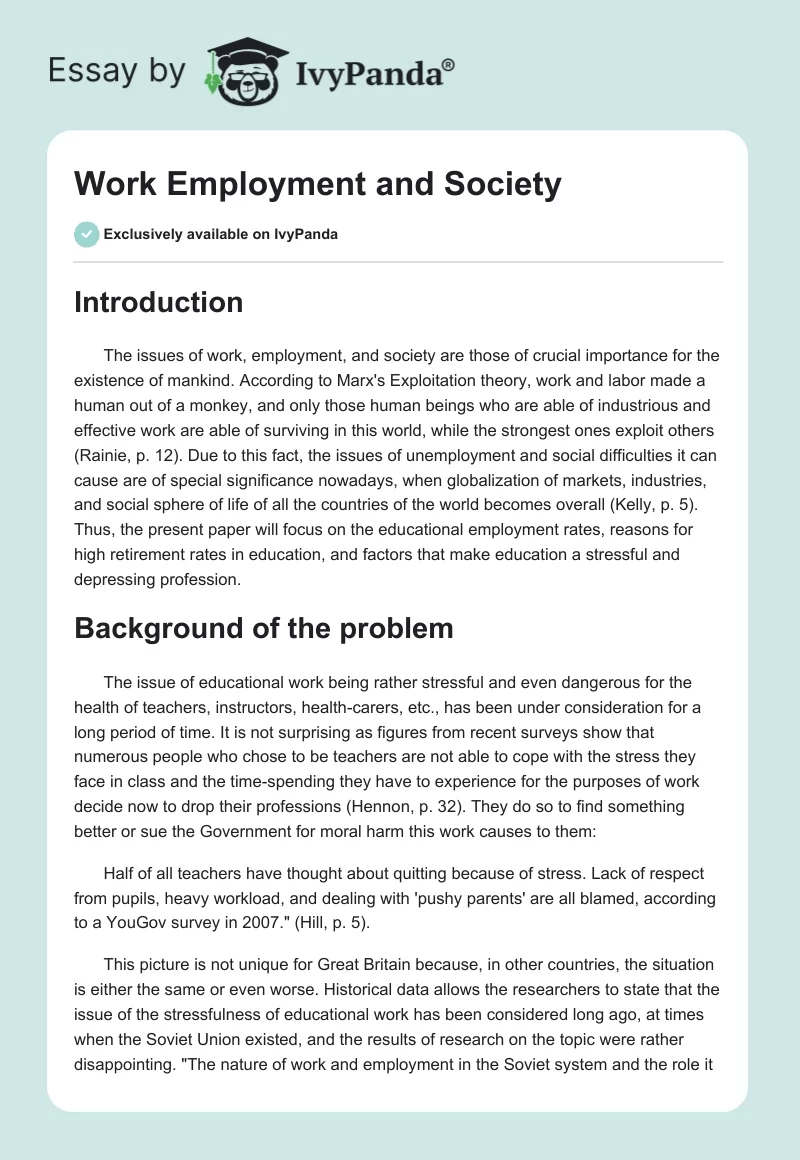 Essay by IvyPanda®

Work Employment and Society

Exclusively available on IvyPanda

Introduction

The issues of work, employment, and society are those of crucial importance for the existence of mankind. According to Marx's Exploitation theory, work and labor made a human out of a monkey, and only those human beings who are able of industrious and effective work are able of surviving in this world, while the strongest ones exploit others (Rainie, p. 12). Due to this fact, the issues of unemployment and social difficulties it can cause are of special significance nowadays, when globalization of markets, industries, and social sphere of life of all the countries of the world becomes overall (Kelly, p. 5). Thus, the present paper will focus on the educational employment rates, reasons for high retirement rates in education, and factors that make education a stressful and depressing profession.

Background of the problem

The issue of educational work being rather stressful and even dangerous for the health of teachers, instructors, health-carers, etc., has been under consideration for a long period of time. It is not surprising as figures from recent surveys show that numerous people who chose to be teachers are not able to cope with the stress they face in class and the time-spending they have to experience for the purposes of work decide now to drop their professions (Hennon, p. 32). They do so to find something better or sue the Government for moral harm this work causes to them:

Half of all teachers have thought about quitting because of stress. Lack of respect from pupils, heavy workload, and dealing with 'pushy parents' are all blamed, according to a YouGov survey in 2007." (Hill, p. 5).

This picture is not unique for Great Britain because, in other countries, the situation is either the same or even worse. Historical data allows the researchers to state that the issue of the stressfulness of educational work has been considered long ago, at times when the Soviet Union existed, and the results of research on the topic were rather disappointing. "The nature of work and employment in the Soviet system and the role it